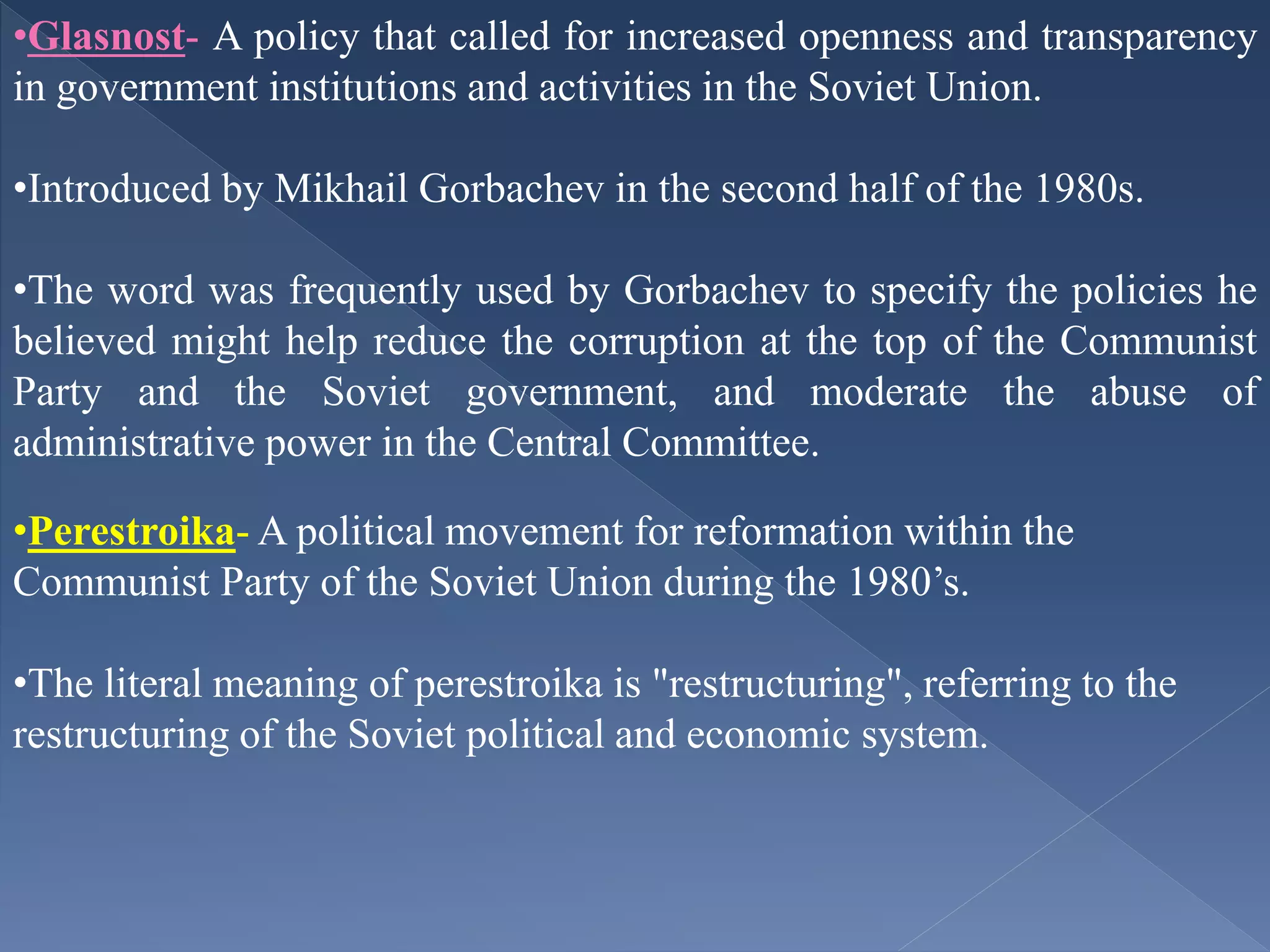 •Glasnost- A policy that called for increased openness and transparency in government institutions and activities in the Soviet Union.

•Introduced by Mikhail Gorbachev in the second half of the 1980s.

•The word was frequently used by Gorbachev to specify the policies he believed might help reduce the corruption at the top of the Communist Party and the Soviet government, and moderate the abuse of administrative power in the Central Committee.

•Perestroika- A political movement for reformation within the Communist Party of the Soviet Union during the 1980’s.

•The literal meaning of perestroika is "restructuring", referring to the restructuring of the Soviet political and economic system.